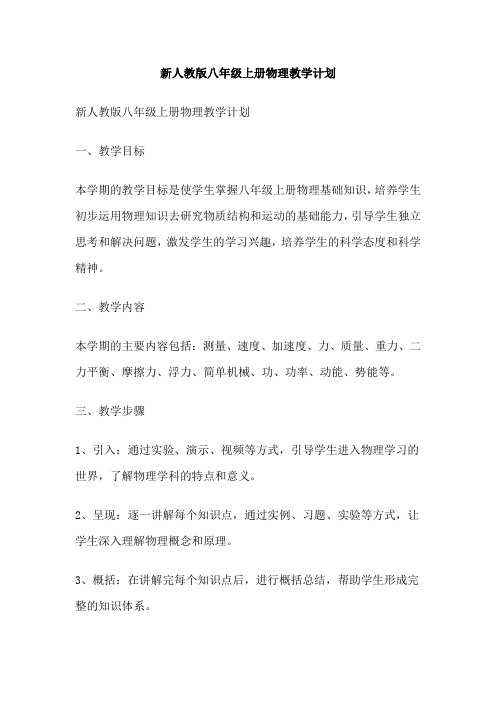 新人教版八年级上册物理教学计划

新人教版八年级上册物理教学计划

一、教学目标

本学期的教学目标是使学生掌握八年级上册物理基础知识，培养学生初步运用物理知识去研究物质结构和运动的基础能力，引导学生独立思考和解决问题，激发学生的学习兴趣，培养学生的科学态度和科学精神。

二、教学内容

本学期的主要内容包括：测量、速度、加速度、力、质量、重力、二力平衡、摩擦力、浮力、简单机械、功、功率、动能、势能等。

三、教学步骤

1、引入：通过实验、演示、视频等方式，引导学生进入物理学习的世界，了解物理学科的特点和意义。

2、呈现：逐一讲解每个知识点，通过实例、习题、实验等方式，让学生深入理解物理概念和原理。

3、概括：在讲解完每个知识点后，进行概括总结，帮助学生形成完整的知识体系。